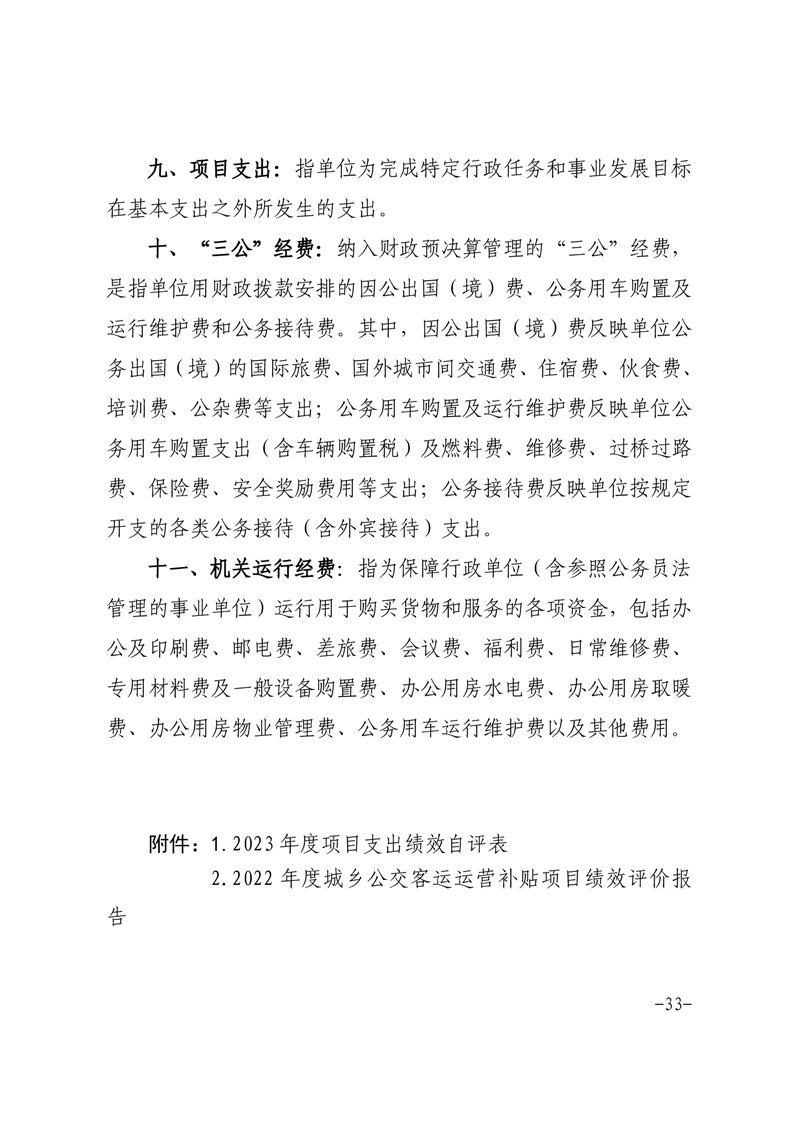 九、项目支出：指单位为完成特定行政任务和事业发展目标在基本支出之外所发生的支出。

十、“三公”经费：纳入财政预决算管理的“三公”经费，是指单位用财政拨款安排的因公出国（境）费、公务用车购置及运行维护费和公务接待费。其中，因公出国（境）费反映单位公务出国（境）的国际旅费、国外城市间交通费、住宿费、伙食费、培训费、公杂费等支出；公务用车购置及运行维护费反映单位公务用车购置支出（含车辆购置税）及燃料费、维修费、过桥过路费、保险费、安全奖励费用等支出；公务接待费反映单位按规定开支的各类公务接待（含外宾接待）支出。

十一、机关运行经费：指为保障行政单位（含参照公务员法管理的事业单位）运行用于购买货物和服务的各项资金，包括办公及印刷费、邮电费、差旅费、会议费、福利费、日常维修费、专用材料费及一般设备购置费、办公用房水电费、办公用房取暖费、办公用房物业管理费、公务用车运行维护费以及其他费用。

附件：1.2023年度项目支出绩效自评表

2.2022年度城乡公交客运运营补贴项目绩效评价报告

-33-